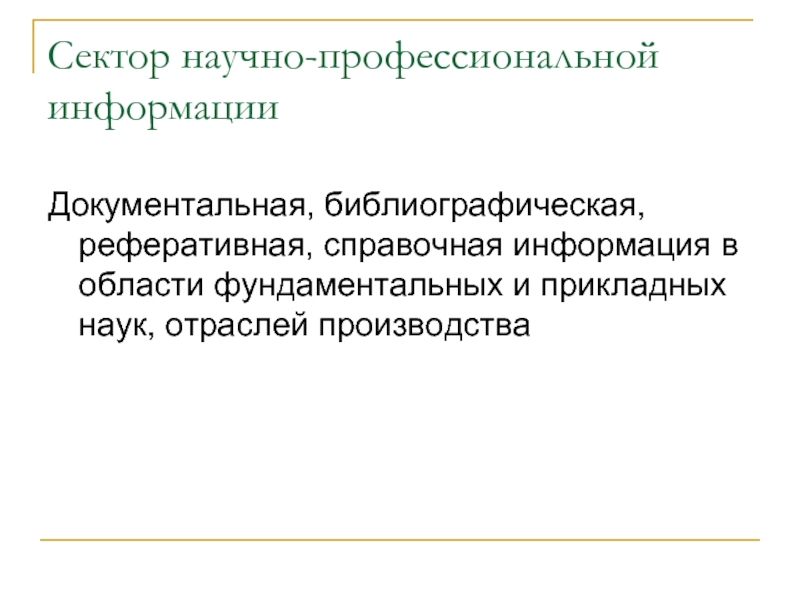 Сектор научно-профессиональной информации

Документальная, библиографическая, реферативная, справочная информация в области фундаментальных и прикладных наук, отраслей производства